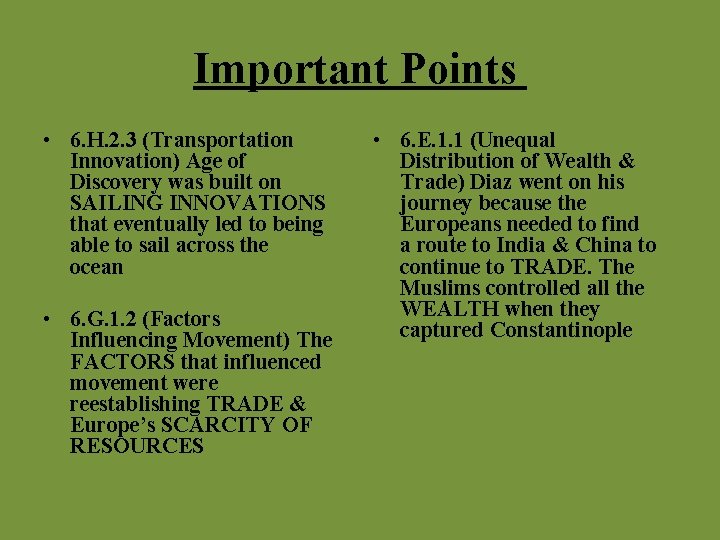 Important Points

• 6.H.2.3 (Transportation Innovation) Age of Discovery was built on SAILING INNOVATIONS that eventually led to being able to sail across the ocean

• 6.G.1.2 (Factors Influencing Movement) The FACTORS that influenced movement were reestablishing TRADE & Europe's SCARCITY OF RESOURCES

• 6.E.1.1 (Unequal Distribution of Wealth & Trade) Diaz went on his journey because the Europeans needed to find a route to India & China to continue to TRADE. The Muslims controlled all the WEALTH when they captured Constantinople